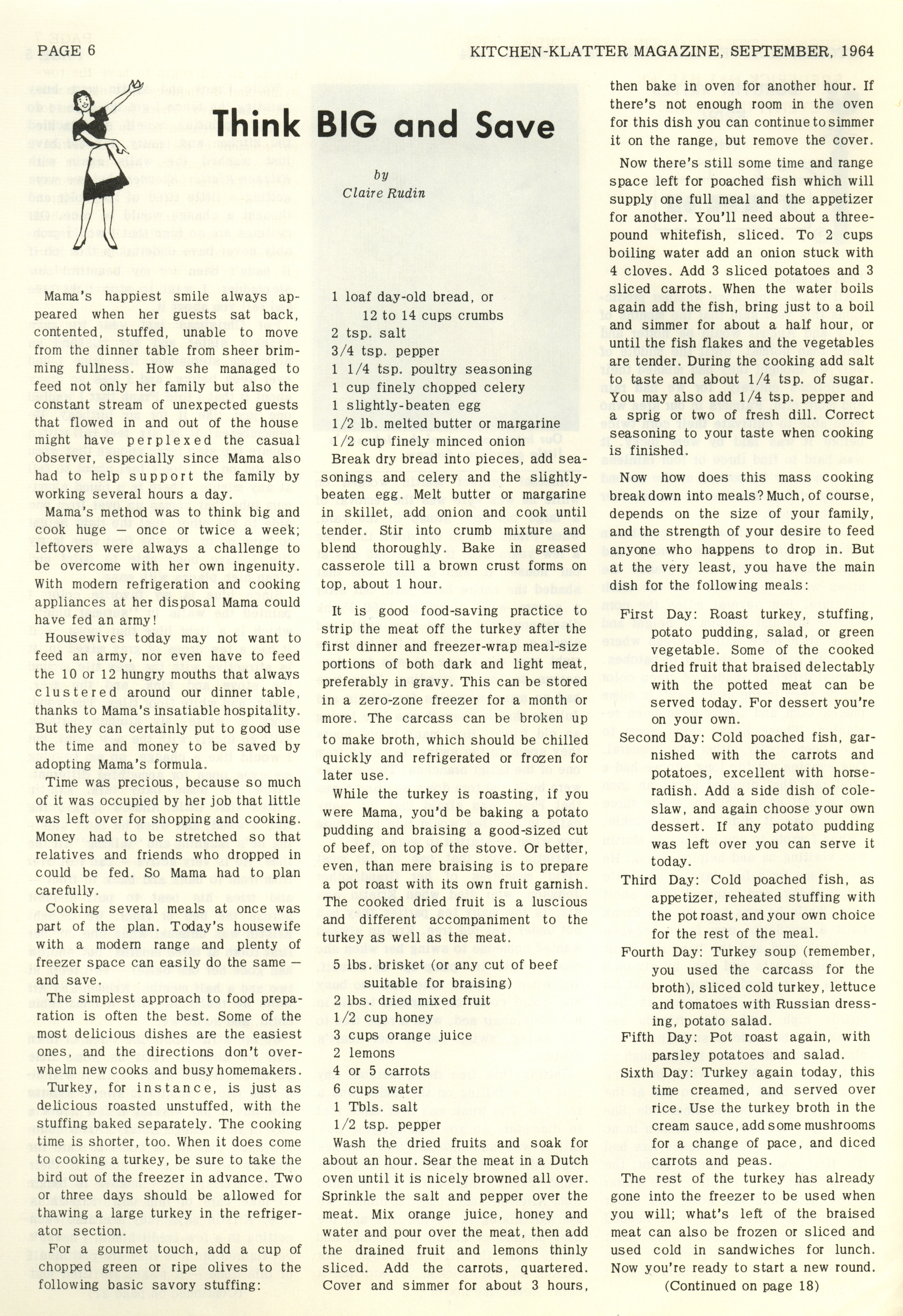 PAGE 6

KITCHEN-KLATTER MAGAZINE, SEPTEMBER, 1964

Think BIG and Save

by
Claire Rudin

Mama's happiest smile always appeared when her guests sat back, contented, stuffed, unable to move from the dinner table from sheer brimming fullness. How she managed to feed not only her family but also the constant stream of unexpected guests that flowed in and out of the house might have perplexed the casual observer, especially since Mama also had to help support the family by working several hours a day.

Mama's method was to think big and cook huge — once or twice a week; leftovers were always a challenge to be overcome with her own ingenuity. With modern refrigeration and cooking appliances at her disposal Mama could have fed an army!

Housewives today may not want to feed an army, nor even have to feed the 10 or 12 hungry mouths that always clustered around our dinner table, thanks to Mama's insatiable hospitality. But they can certainly put to good use the time and money to be saved by adopting Mama's formula.

Time was precious, because so much of it was occupied by her job that little was left over for shopping and cooking. Money had to be stretched so that relatives and friends who dropped in could be fed. So Mama had to plan carefully.

Cooking several meals at once was part of the plan. Today's housewife with a modern range and plenty of freezer space can easily do the same — and save.

The simplest approach to food preparation is often the best. Some of the most delicious dishes are the easiest ones, and the directions don't overwhelm new cooks and busy homemakers.

Turkey, for instance, is just as delicious roasted unstuffed, with the stuffing baked separately. The cooking time is shorter, too. When it does come to cooking a turkey, be sure to take the bird out of the freezer in advance. Two or three days should be allowed for thawing a large turkey in the refrigerator section.

For a gourmet touch, add a cup of chopped green or ripe olives to the following basic savory stuffing:

1 loaf day-old bread, or
12 to 14 cups crumbs
2 tsp. salt
3/4 tsp. pepper
1 1/4 tsp. poultry seasoning
1 cup finely chopped celery
1 slightly-beaten egg
1/2 lb. melted butter or margarine
1/2 cup finely minced onion

Break dry bread into pieces, add seasonings and celery and the slightly-beaten egg. Melt butter or margarine in skillet, add onion and cook until tender. Stir into crumb mixture and blend thoroughly. Bake in greased casserole till a brown crust forms on top, about 1 hour.

It is good food-saving practice to strip the meat off the turkey after the first dinner and freezer-wrap meal-size portions of both dark and light meat, preferably in gravy. This can be stored in a zero-zone freezer for a month or more. The carcass can be broken up to make broth, which should be chilled quickly and refrigerated or frozen for later use.

While the turkey is roasting, if you were Mama, you'd be baking a potato pudding and braising a good-sized cut of beef, on top of the stove. Or better, even, than mere braising is to prepare a pot roast with its own fruit garnish. The cooked dried fruit is a luscious and different accompaniment to the turkey as well as the meat.

5 lbs. brisket (or any cut of beef
suitable for braising)
2 lbs. dried mixed fruit
1/2 cup honey
3 cups orange juice
2 lemons
4 or 5 carrots
6 cups water
1 Tbls. salt
1/2 tsp. pepper

Wash the dried fruits and soak for about an hour. Sear the meat in a Dutch oven until it is nicely browned all over. Sprinkle the salt and pepper over the meat. Mix orange juice, honey and water and pour over the meat, then add the drained fruit and lemons thinly sliced. Add the carrots, quartered. Cover and simmer for about 3 hours, then bake in oven for another hour. If there's not enough room in the oven for this dish you can continue to simmer it on the range, but remove the cover.

Now there's still some time and range space left for poached fish which will supply one full meal and the appetizer for another. You'll need about a three-pound whitefish, sliced. To 2 cups boiling water add an onion stuck with 4 cloves. Add 3 sliced potatoes and 3 sliced carrots. When the water boils again add the fish, bring just to a boil and simmer for about a half hour, or until the fish flakes and the vegetables are tender. During the cooking add salt to taste and about 1/4 tsp. of sugar. You may also add 1/4 tsp. pepper and a sprig or two of fresh dill. Correct seasoning to your taste when cooking is finished.

Now how does this mass cooking break down into meals? Much, of course, depends on the size of your family, and the strength of your desire to feed anyone who happens to drop in. But at the very least, you have the main dish for the following meals:

First Day: Roast turkey, stuffing, potato pudding, salad, or green vegetable. Some of the cooked dried fruit that braised delectably with the potted meat can be served today. For dessert you're on your own.

Second Day: Cold poached fish, garnished with the carrots and potatoes, excellent with horseradish. Add a side dish of coleslaw, and again choose your own dessert. If any potato pudding was left over you can serve it today.

Third Day: Cold poached fish, as appetizer, reheated stuffing with the pot roast, and your own choice for the rest of the meal.

Fourth Day: Turkey soup (remember, you used the carcass for the broth), sliced cold turkey, lettuce and tomatoes with Russian dressing, potato salad.

Fifth Day: Pot roast again, with parsley potatoes and salad.

Sixth Day: Turkey again today, this time creamed, and served over rice. Use the turkey broth in the cream sauce, add some mushrooms for a change of pace, and diced carrots and peas.

The rest of the turkey has already gone into the freezer to be used when you will; what's left of the braised meat can also be frozen or sliced and used cold in sandwiches for lunch. Now you're ready to start a new round.

(Continued on page 18)